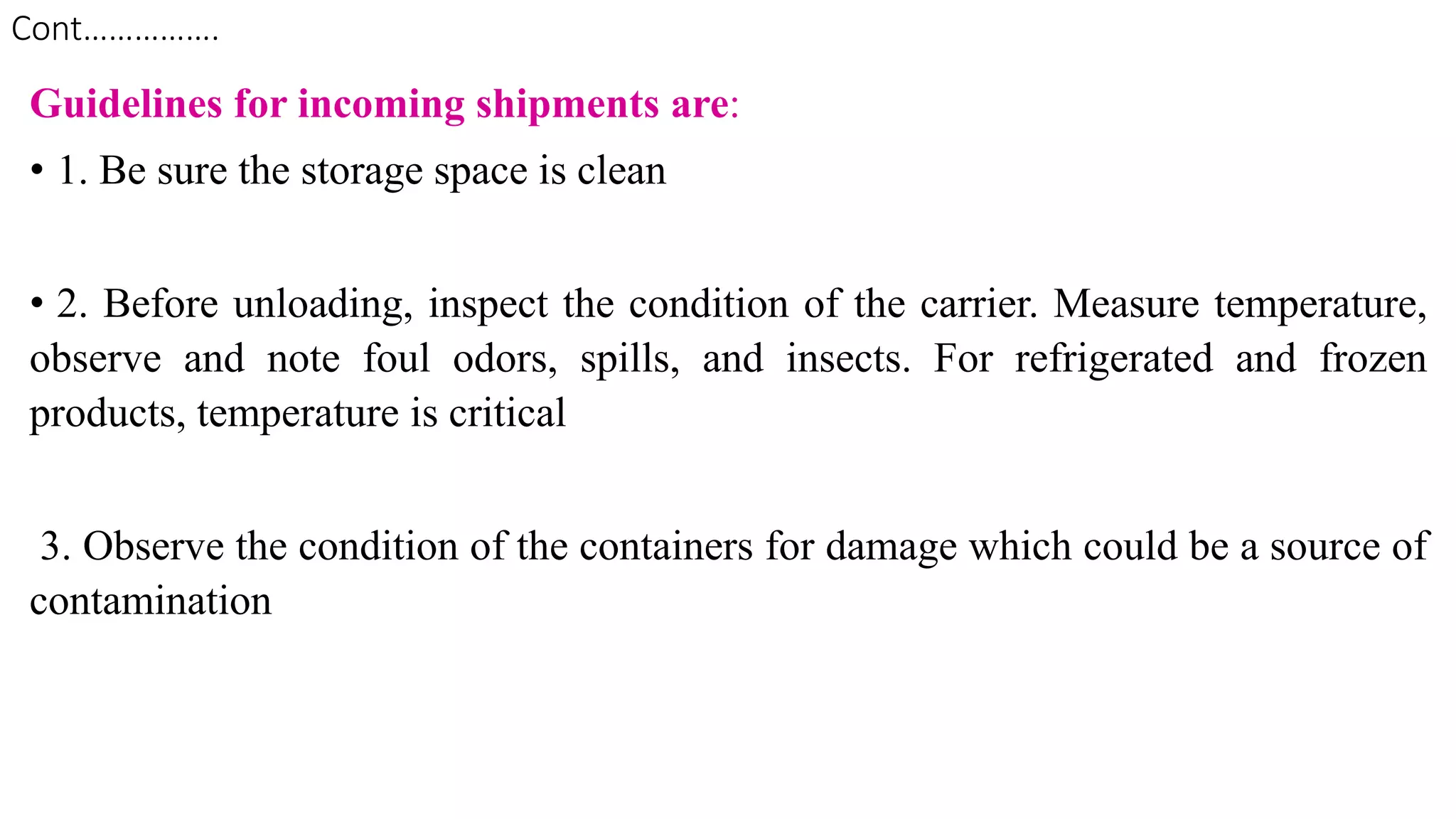 Cont……………

Guidelines for incoming shipments are:

• 1. Be sure the storage space is clean

• 2. Before unloading, inspect the condition of the carrier. Measure temperature, observe and note foul odors, spills, and insects. For refrigerated and frozen products, temperature is critical

3. Observe the condition of the containers for damage which could be a source of contamination